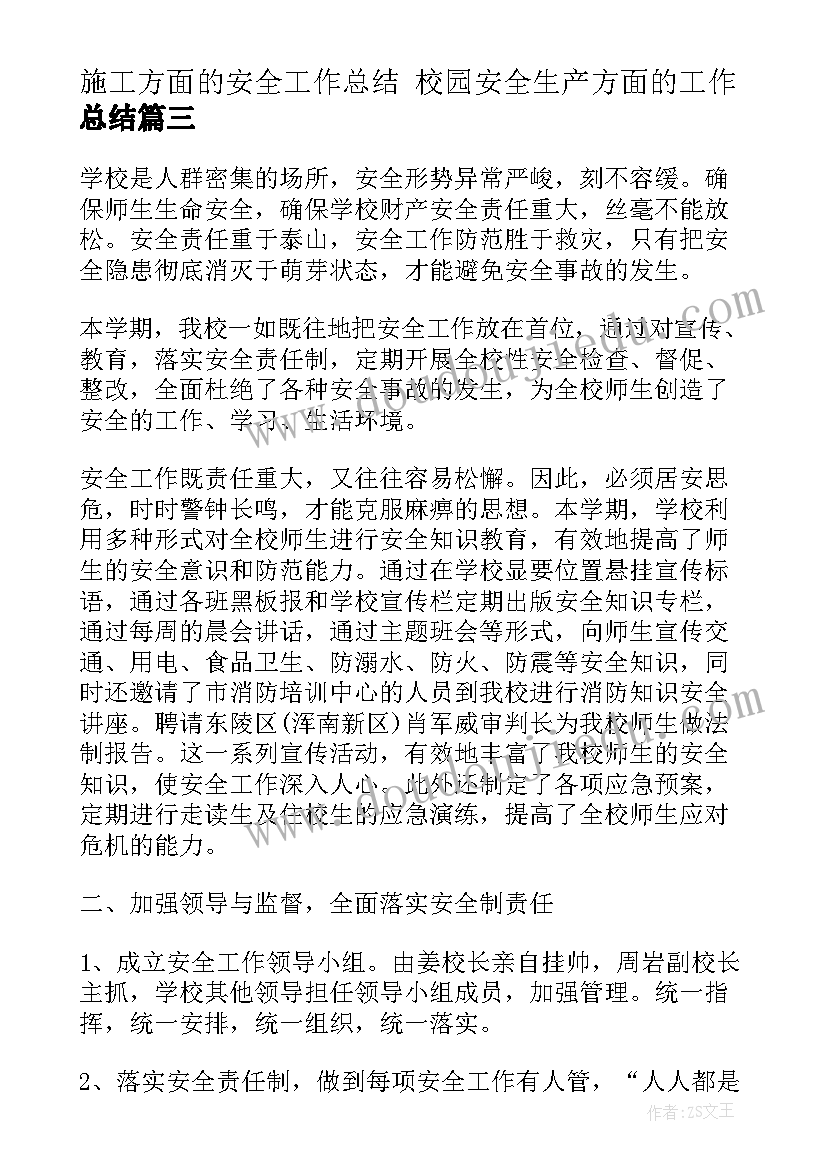 施工方面的安全工作总结 校园安全生产方面的工作总结篇三

学校是人群密集的场所，安全形势异常严峻，刻不容缓。确保师生生命安全，确保学校财产安全责任重大，丝毫不能放松。安全责任重于泰山，安全工作防范胜于救灾，只有把安全隐患彻底消灭于萌芽状态，才能避免安全事故的发生。

本学期，我校一如既往地把安全工作放在首位，通过对宣传、教育，落实安全责任制，定期开展全校性安全检查、督促、整改，全面杜绝了各种安全事故的发生，为全校师生创造了安全的工作、学习、生活环境。

安全工作既责任重大，又往往容易松懈。因此，必须居安思危，时时警钟长鸣，才能克服麻痹的思想。本学期，学校利用多种形式对全校师生进行安全知识教育，有效地提高了师生的安全意识和防范能力。通过在学校显要位置悬挂宣传标语，通过各班黑板报和学校宣传栏定期出版安全知识专栏，通过每周的晨会讲话，通过主题班会等形式，向师生宣传交通、用电、食品卫生、防溺水、防火、防震等安全知识，同时还邀请了市消防培训中心的人员到我校进行消防知识安全讲座。聘请东陵区(浑南新区)肖军威审判长为我校师生做法制报告。这一系列宣传活动，有效地丰富了我校师生的安全知识，使安全工作深入人心。此外还制定了各项应急预案，定期进行走读生及住校生的应急演练，提高了全校师生应对危机的能力。

二、加强领导与监督，全面落实安全制责任

1、成立安全工作领导小组。由姜校长亲自挂帅，周岩副校长主抓，学校其他领导担任领导小组成员，加强管理。统一指挥，统一安排，统一组织，统一落实。

2、落实安全责任制，做到每项安全工作有人管，“人人都是

作者：ZS文王